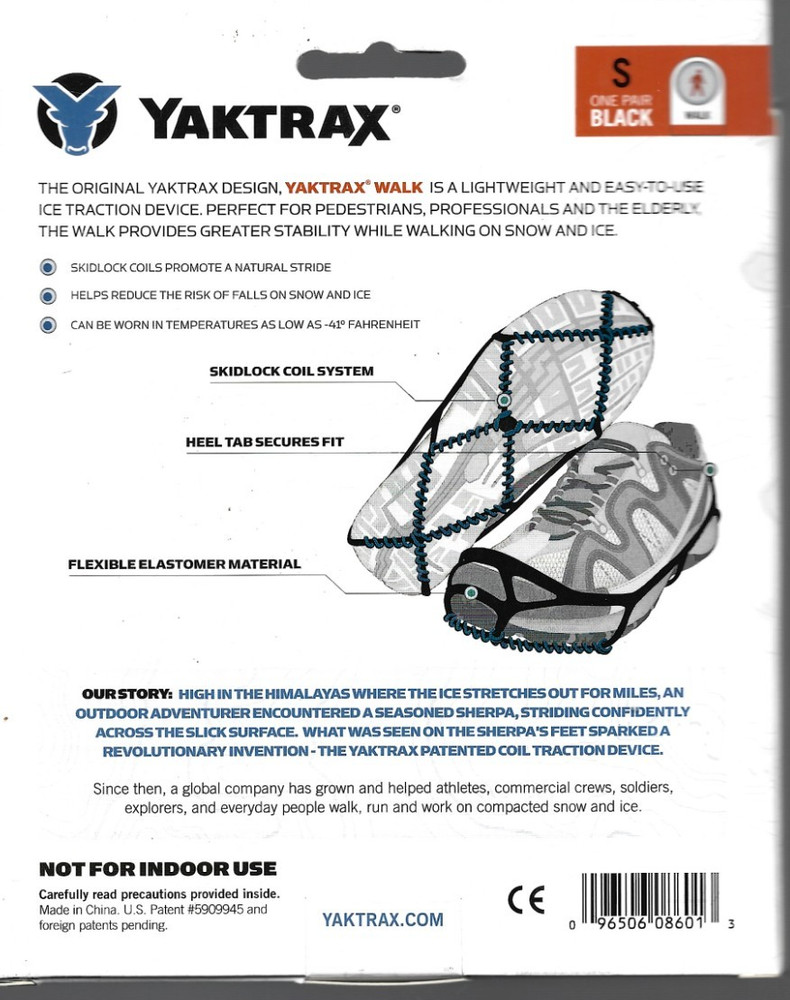 YAKTRAX®

S
ONE PAIR
BLACK
WALK

THE ORIGINAL YAKTRAX DESIGN, YAKTRAX® WALK IS A LIGHTWEIGHT AND EASY-TO-USE ICE TRACTION DEVICE. PERFECT FOR PEDESTRIANS, PROFESSIONALS AND THE ELDERLY, THE WALK PROVIDES GREATER STABILITY WHILE WALKING ON SNOW AND ICE.

SKIDLOCK COILS PROMOTE A NATURAL STRIDE

HELPS REDUCE THE RISK OF FALLS ON SNOW AND ICE

CAN BE WORN IN TEMPERATURES AS LOW AS -41° FAHRENHEIT

SKIDLOCK COIL SYSTEM

HEEL TAB SECURES FIT

FLEXIBLE ELASTOMER MATERIAL

OUR STORY: HIGH IN THE HIMALAYAS WHERE THE ICE STRETCHES OUT FOR MILES, AN OUTDOOR ADVENTURER ENCOUNTERED A SEASONED SHERPA, STRIDING CONFIDENTLY ACROSS THE SLICK SURFACE. WHAT WAS SEEN ON THE SHERPA'S FEET SPARKED A REVOLUTIONARY INVENTION - THE YAKTRAX PATENTED COIL TRACTION DEVICE.

Since then, a global company has grown and helped athletes, commercial crews, soldiers, explorers, and everyday people walk, run and work on compacted snow and ice.

NOT FOR INDOOR USE

Carefully read precautions provided inside.
Made in China. U.S. Patent #5909945 and foreign patents pending.

YAKTRAX.COM

CE

0 96506 08601 3